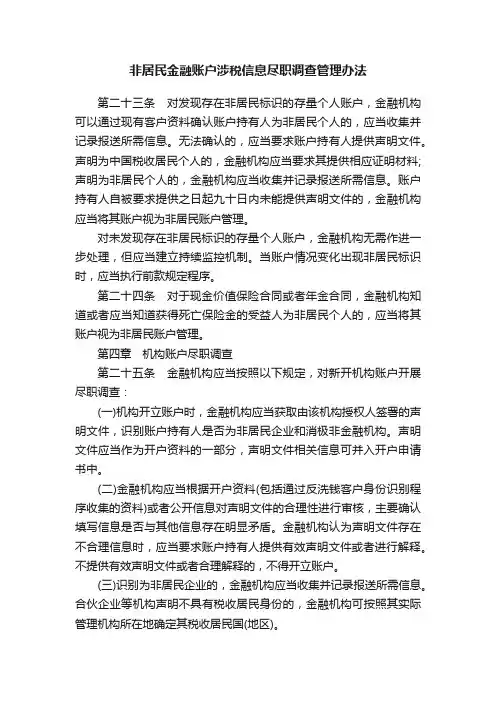 非居民金融账户涉税信息尽职调查管理办法

第二十三条　对发现存在非居民标识的存量个人账户，金融机构可以通过现有客户资料确认账户持有人为非居民个人的，应当收集并记录报送所需信息。无法确认的，应当要求账户持有人提供声明文件。声明为中国税收居民个人的，金融机构应当要求其提供相应证明材料；声明为非居民个人的，金融机构应当收集并记录报送所需信息。账户持有人自被要求提供之日起九十日内未能提供声明文件的，金融机构应当将其账户视为非居民账户管理。

对未发现存在非居民标识的存量个人账户，金融机构无需作进一步处理，但应当建立持续监控机制。当账户情况变化出现非居民标识时，应当执行前款规定程序。

第二十四条　对于现金价值保险合同或者年金合同，金融机构知道或者应当知道获得死亡保险金的受益人为非居民个人的，应当将其账户视为非居民账户管理。

第四章　机构账户尽职调查

第二十五条　金融机构应当按照以下规定，对新开机构账户开展尽职调查：

(一)机构开立账户时，金融机构应当获取由该机构授权人签署的声明文件，识别账户持有人是否为非居民企业和消极非金融机构。声明文件应当作为开户资料的一部分，声明文件相关信息可并入开户申请书中。

(二)金融机构应当根据开户资料(包括通过反洗钱客户身份识别程序收集的资料)或者公开信息对声明文件的合理性进行审核，主要确认填写信息是否与其他信息存在明显矛盾。金融机构认为声明文件存在不合理信息时，应当要求账户持有人提供有效声明文件或者进行解释。不提供有效声明文件或者合理解释的，不得开立账户。

(三)识别为非居民企业的，金融机构应当收集并记录报送所需信息。合伙企业等机构声明不具有税收居民身份的，金融机构可按照其实际管理机构所在地确定其税收居民国(地区)。